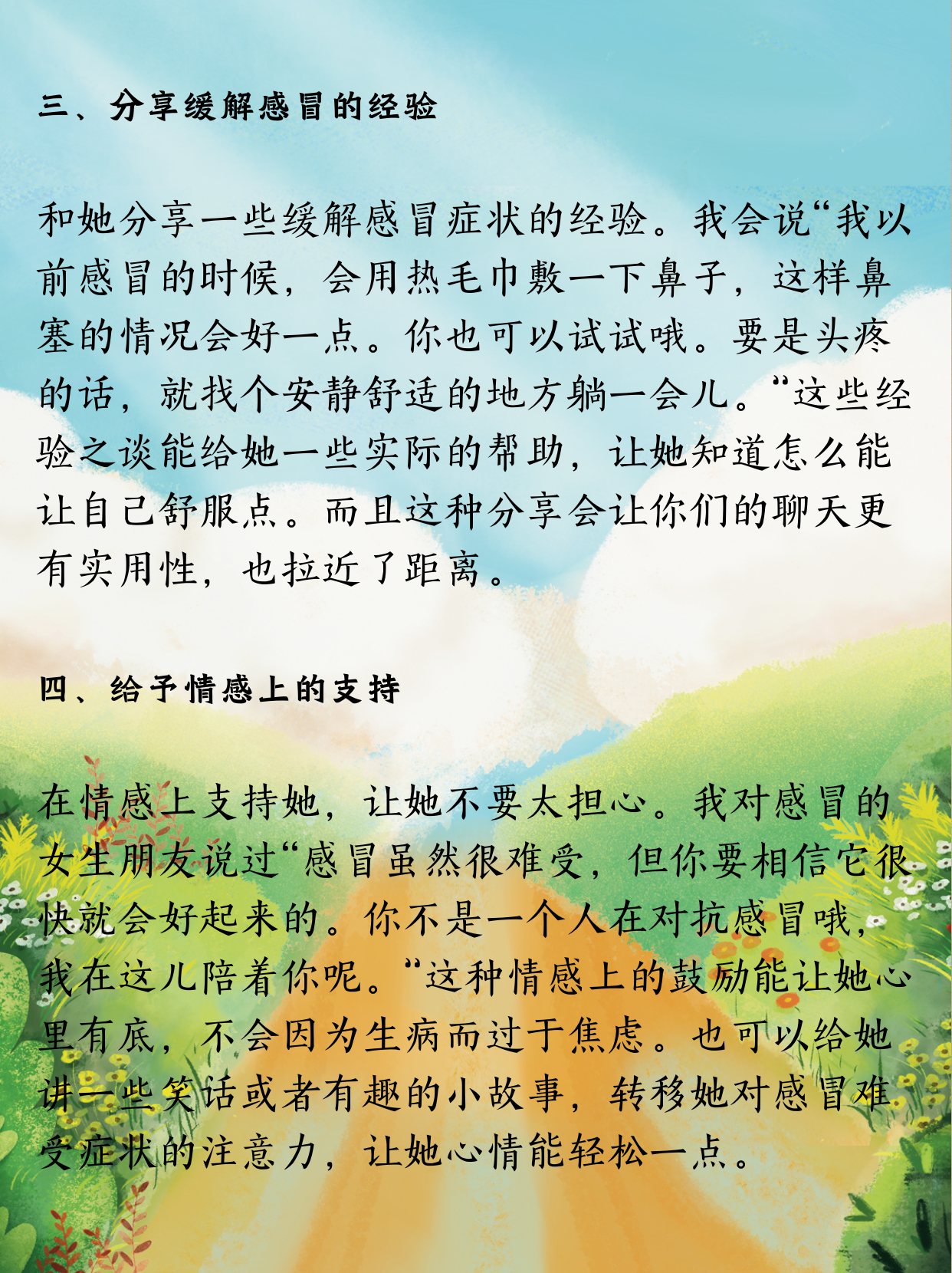 三、分享缓解感冒的经验

和她分享一些缓解感冒症状的经验。我会说“我以前感冒的时候，会用热毛巾敷一下鼻子，这样鼻塞的情况会好一点。你也可以试试哦。要是头疼的话，就找个安静舒适的地方躺一会儿。”这些经验之谈能给她一些实际的帮助，让她知道怎么能让自己舒服点。而且这种分享会让你们的聊天更有实用性，也拉近了距离。

四、给予情感上的支持

在情感上支持她，让她不要太担心。我对感冒的女生朋友说过“感冒虽然很难受，但你要相信它很快就会好起来的。你不是一个人在对抗感冒哦，我在这儿陪着你呢。”这种情感上的鼓励能让她心里有底，不会因为生病而过于焦虑。也可以给她讲一些笑话或者有趣的小故事，转移她对感冒难受症状的注意力，让她心情能轻松一点。